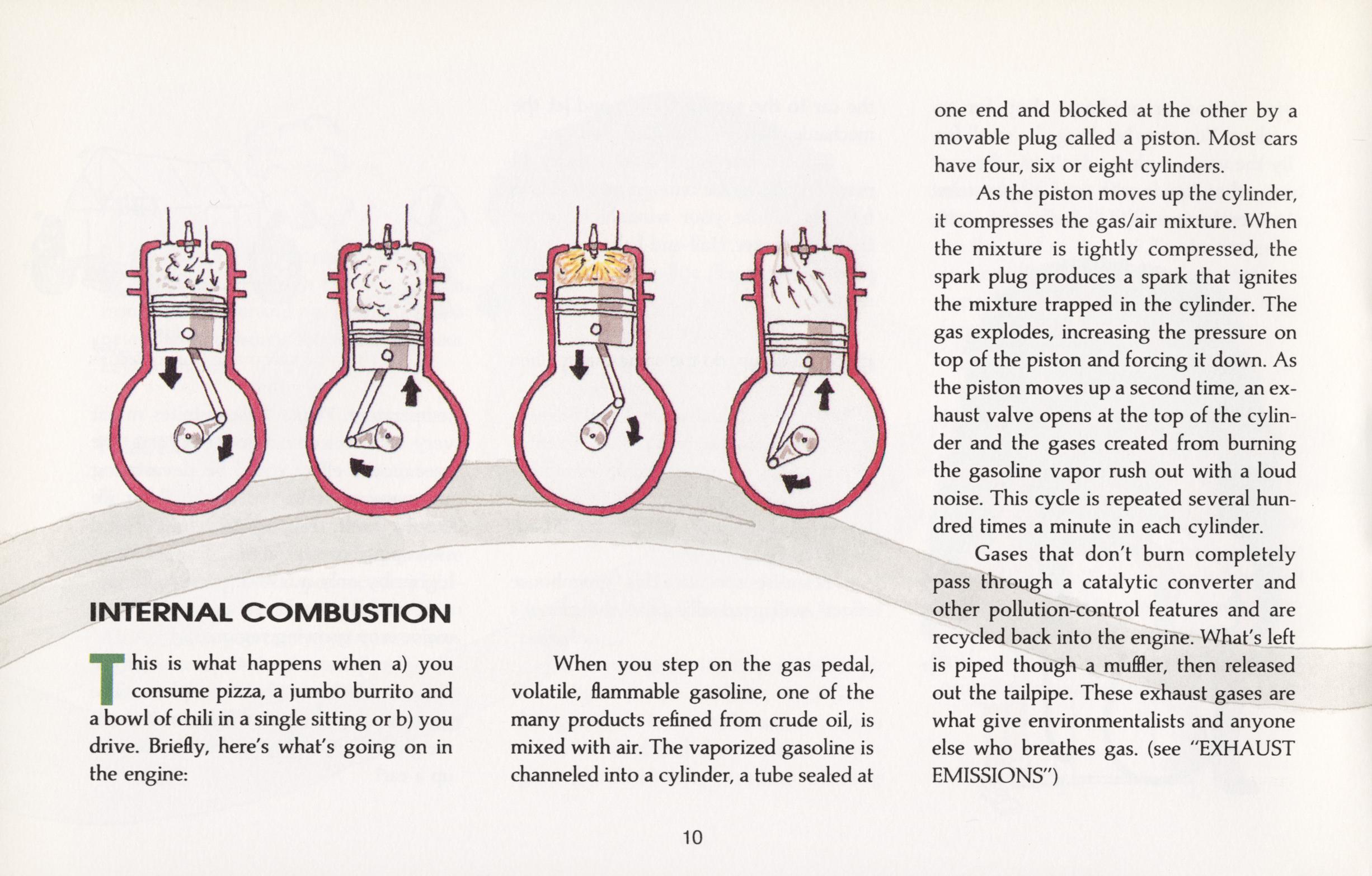 INTERNAL COMBUSTION

This is what happens when a) you consume pizza, a jumbo burrito and a bowl of chili in a single sitting or b) you drive. Briefly, here's what's going on in the engine:

When you step on the gas pedal, volatile, flammable gasoline, one of the many products refined from crude oil, is mixed with air. The vaporized gasoline is channeled into a cylinder, a tube sealed at one end and blocked at the other by a movable plug called a piston. Most cars have four, six or eight cylinders.

As the piston moves up the cylinder, it compresses the gas/air mixture. When the mixture is tightly compressed, the spark plug produces a spark that ignites the mixture trapped in the cylinder. The gas explodes, increasing the pressure on top of the piston and forcing it down. As the piston moves up a second time, an exhaust valve opens at the top of the cylinder and the gases created from burning the gasoline vapor rush out with a loud noise. This cycle is repeated several hundred times a minute in each cylinder.

Gases that don't burn completely pass through a catalytic converter and other pollution-control features and are recycled back into the engine. What's left is piped though a muffler, then released out the tailpipe. These exhaust gases are what give environmentalists and anyone else who breathes gas. (see "EXHAUST EMISSIONS")

10